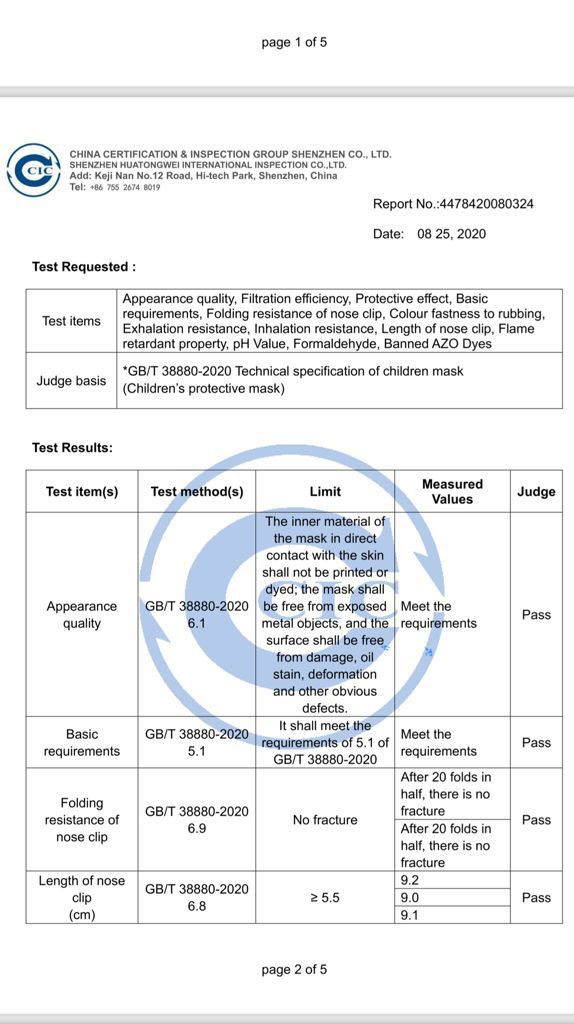 page 1 of 5

CIC

CHINA CERTIFICATION & INSPECTION GROUP SHENZHEN CO., LTD.
SHENZHEN HUATONGWEI INTERNATIONAL INSPECTION CO.,LTD.
Add: Keji Nan No.12 Road, Hi-tech Park, Shenzhen, China
Tel: +86 755 2674 8019

Report No.:4478420080324

Date: 08 25, 2020

Test Requested :

| Test items | Appearance quality, Filtration efficiency, Protective effect, Basic requirements, Folding resistance of nose clip, Colour fastness to rubbing, Exhalation resistance, Inhalation resistance, Length of nose clip, Flame retardant property, pH Value, Formaldehyde, Banned AZO Dyes |
|---|---|
| Judge basis | *GB/T 38880-2020 Technical specification of children mask (Children's protective mask) |

Test Results:

| Test item(s) | Test method(s) | Limit | Measured Values | Judge |
|---|---|---|---|---|
| Appearance quality | GB/T 38880-2020 6.1 | The inner material of the mask in direct contact with the skin shall not be printed or dyed; the mask shall be free from exposed metal objects, and the surface shall be free from damage, oil stain, deformation and other obvious defects. | Meet the requirements | Pass |
| Basic requirements | GB/T 38880-2020 5.1 | It shall meet the requirements of 5.1 of GB/T 38880-2020 | Meet the requirements | Pass |
| Folding resistance of nose clip | GB/T 38880-2020 6.9 | No fracture | After 20 folds in half, there is no fracture | Pass |
| | | | After 20 folds in half, there is no fracture | |
| Length of nose clip (cm) | GB/T 38880-2020 6.8 | ≥ 5.5 | 9.2 | Pass |
| | | | 9.0 | |
| | | | 9.1 | |

page 2 of 5